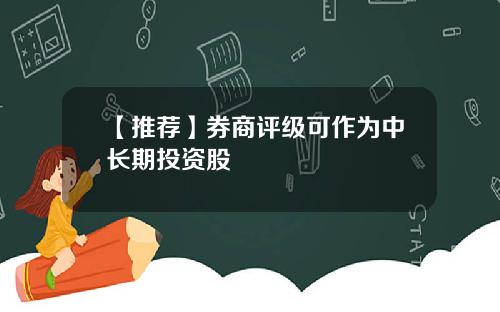 【推荐】券商评级可作为中长期投资股

STAT